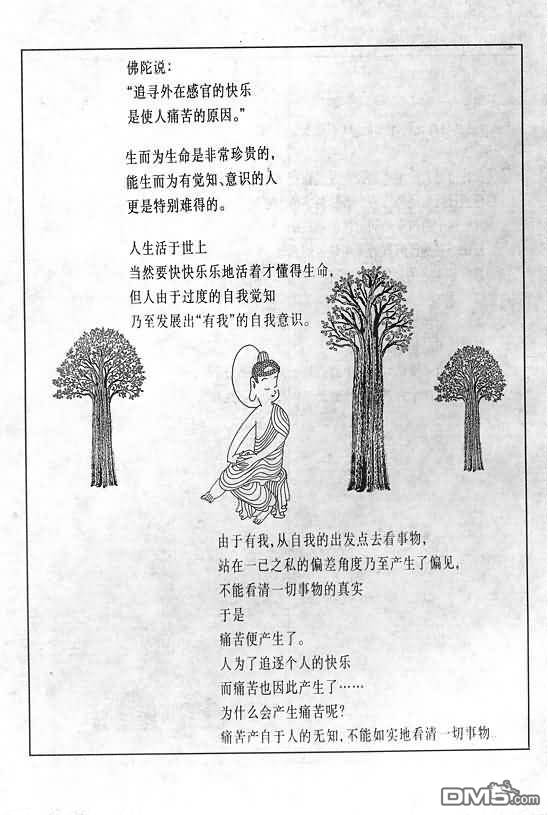 佛陀说：
“追寻外在感官的快乐
是使人痛苦的原因。”

生而为生命是非常珍贵的，
能生而为有觉知、意识的人
更是特别难得的。

人生活于世上
当然要快快乐乐地活着才懂得生命，
但人由于过度的自我觉知
乃至发展出“有我”的自我意识。

由于有我，从自我的出发点去看事物，
站在一己之私的偏差角度乃至产生了偏见，
不能看清一切事物的真实
于是
痛苦便产生了。
人为了追逐个人的快乐
而痛苦也因此产生了……
为什么会产生痛苦呢？
痛苦产自于人的无知，不能如实地看清一切事物

DM5.com